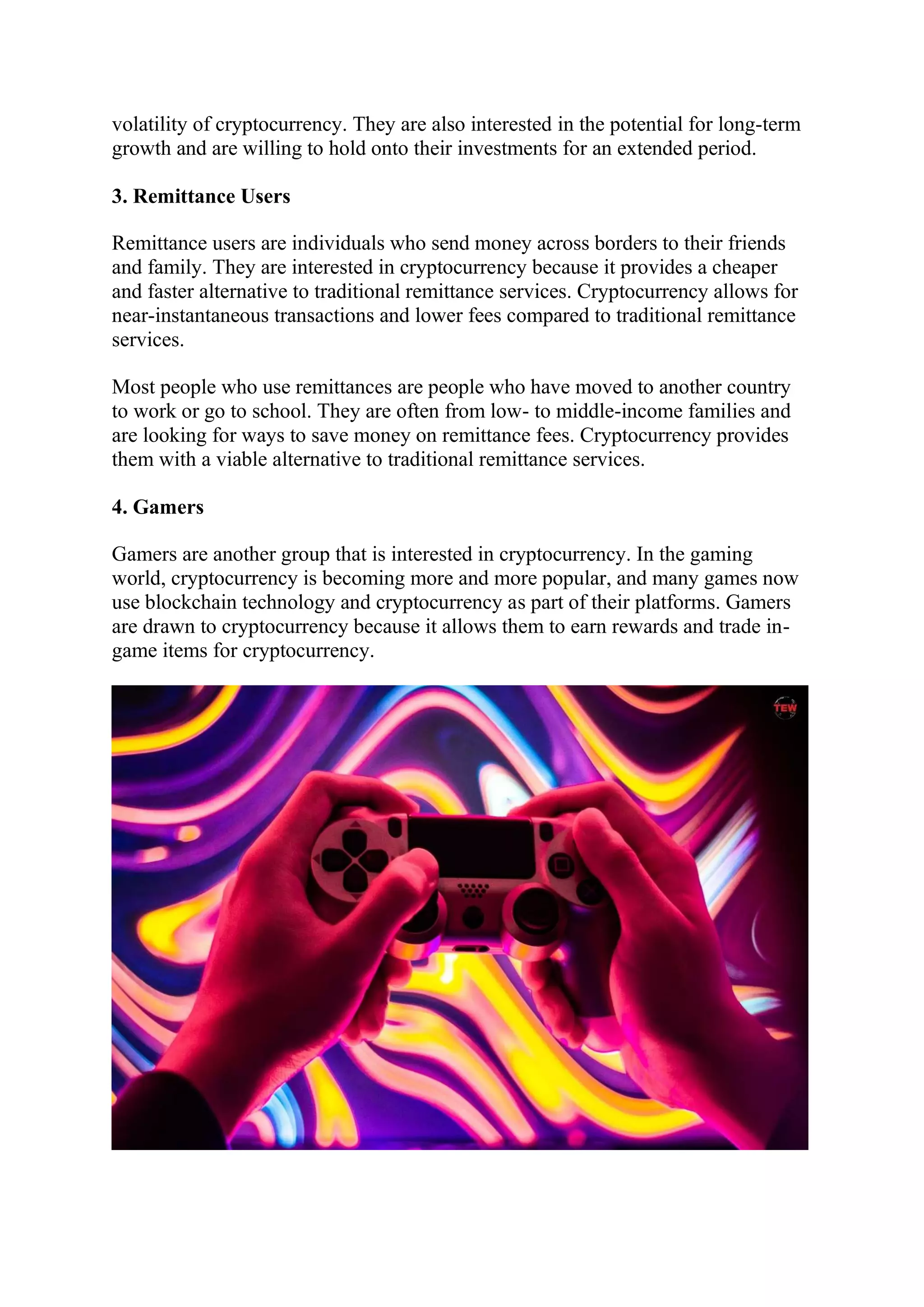 volatility of cryptocurrency. They are also interested in the potential for long-term growth and are willing to hold onto their investments for an extended period.

3. Remittance Users

Remittance users are individuals who send money across borders to their friends and family. They are interested in cryptocurrency because it provides a cheaper and faster alternative to traditional remittance services. Cryptocurrency allows for near-instantaneous transactions and lower fees compared to traditional remittance services.

Most people who use remittances are people who have moved to another country to work or go to school. They are often from low- to middle-income families and are looking for ways to save money on remittance fees. Cryptocurrency provides them with a viable alternative to traditional remittance services.

4. Gamers

Gamers are another group that is interested in cryptocurrency. In the gaming world, cryptocurrency is becoming more and more popular, and many games now use blockchain technology and cryptocurrency as part of their platforms. Gamers are drawn to cryptocurrency because it allows them to earn rewards and trade in-game items for cryptocurrency.

TEW